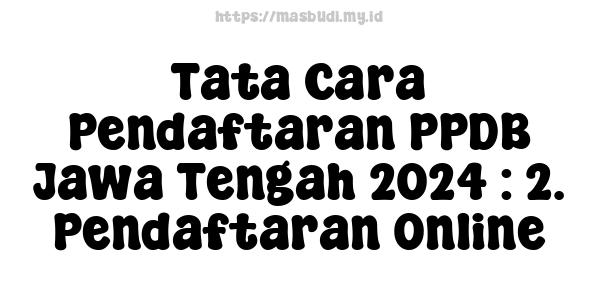 https://masbudi.my.id

Tata Cara Pendaftaran PPDB Jawa Tengah 2024 : 2. Pendaftaran Online